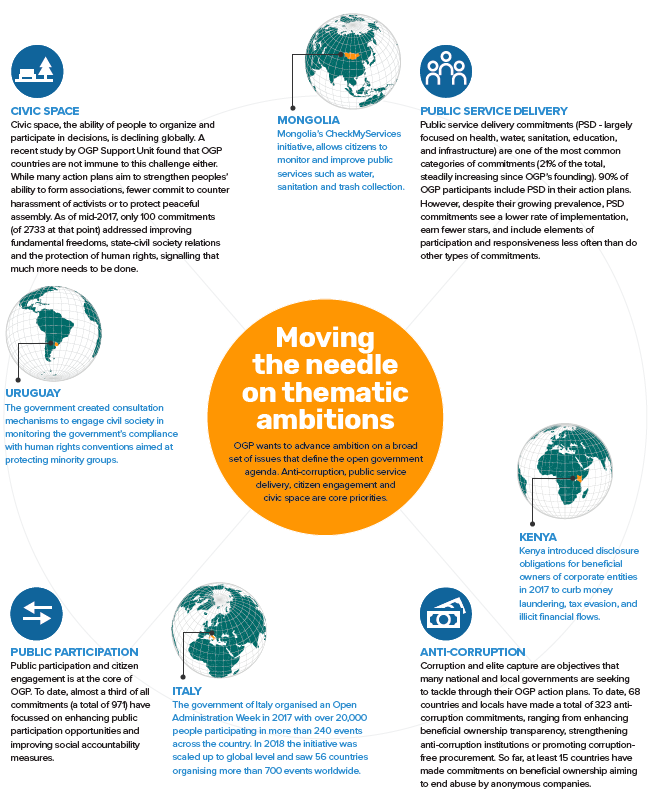 CIVIC SPACE
Civic space, the ability of people to organize and participate in decisions, is declining globally. A recent study by OGP Support Unit found that OGP countries are not immune to this challenge either. While many action plans aim to strengthen peoples' ability to form associations, fewer commit to counter harassment of activists or to protect peaceful assembly. As of mid-2017, only 100 commitments (of 2733 at that point) addressed improving fundamental freedoms, state-civil society relations and the protection of human rights, signalling that much more needs to be done.

MONGOLIA
Mongolia's CheckMyServices initiative, allows citizens to monitor and improve public services such as water, sanitation and trash collection.

PUBLIC SERVICE DELIVERY
Public service delivery commitments (PSD - largely focused on health, water, sanitation, education, and infrastructure) are one of the most common categories of commitments (21% of the total, steadily increasing since OGP's founding). 90% of OGP participants include PSD in their action plans. However, despite their growing prevalence, PSD commitments see a lower rate of implementation, earn fewer stars, and include elements of participation and responsiveness less often than do other types of commitments.

URUGUAY
The government created consultation mechanisms to engage civil society in monitoring the government's compliance with human rights conventions aimed at protecting minority groups.

Moving the needle on thematic ambitions

OGP wants to advance ambition on a broad set of issues that define the open government agenda. Anti-corruption, public service delivery, citizen engagement and civic space are core priorities.

KENYA
Kenya introduced disclosure obligations for beneficial owners of corporate entities in 2017 to curb money laundering, tax evasion, and illicit financial flows.

PUBLIC PARTICIPATION
Public participation and citizen engagement is at the core of OGP. To date, almost a third of all commitments (a total of 971) have focussed on enhancing public participation opportunities and improving social accountability measures.

ITALY
The government of Italy organised an Open Administration Week in 2017 with over 20,000 people participating in more than 240 events across the country. In 2018 the initiative was scaled up to global level and saw 56 countries organising more than 700 events worldwide.

ANTI-CORRUPTION
Corruption and elite capture are objectives that many national and local governments are seeking to tackle through their OGP action plans. To date, 68 countries and locals have made a total of 323 anti-corruption commitments, ranging from enhancing beneficial ownership transparency, strengthening anti-corruption institutions or promoting corruption-free procurement. So far, at least 15 countries have made commitments on beneficial ownership aiming to end abuse by anonymous companies.